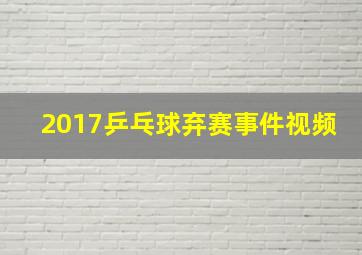 2017乒乓球弃赛事件视频